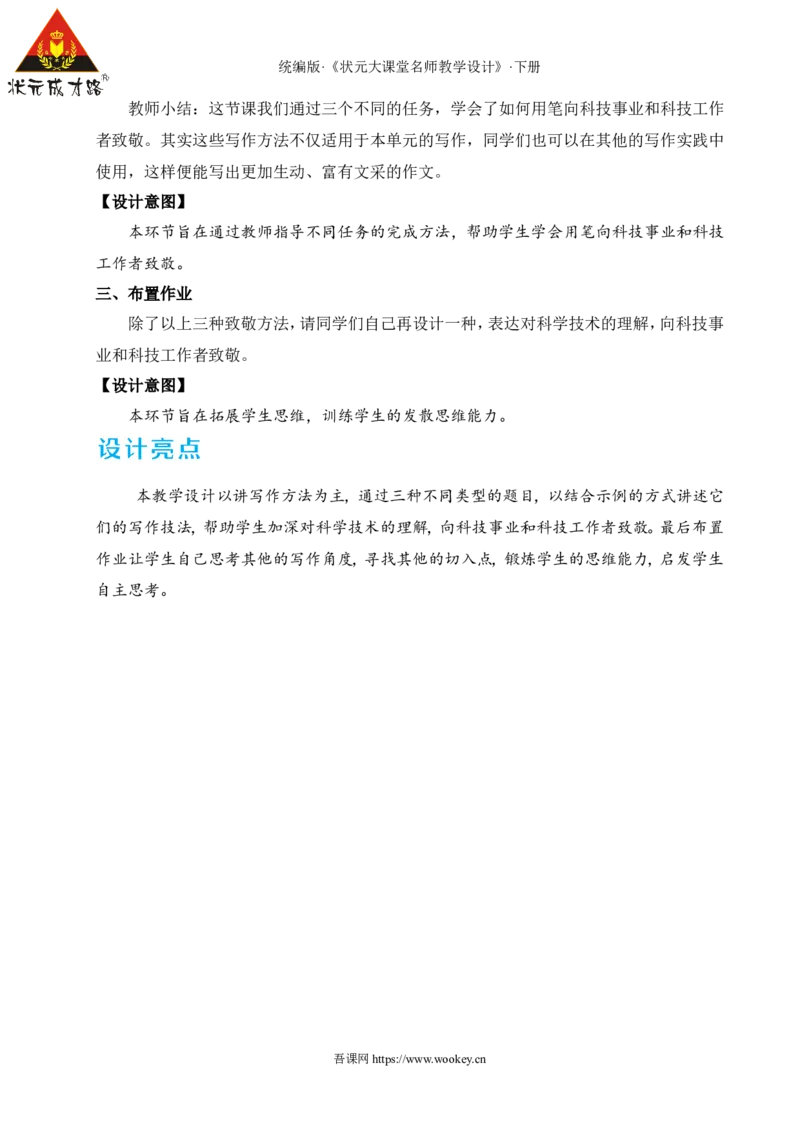 状元成才路®

统编版·《状元大课堂名师教学设计》·下册

教师小结：这节课我们通过三个不同的任务，学会了如何用笔向科技事业和科技工作者致敬。其实这些写作方法不仅适用于本单元的写作，同学们也可以在其他的写作实践中使用，这样便能写出更加生动、富有文采的作文。

【设计意图】

本环节旨在通过教师指导不同任务的完成方法，帮助学生学会用笔向科技事业和科技工作者致敬。

三、布置作业

除了以上三种致敬方法，请同学们自己再设计一种，表达对科学技术的理解，向科技事业和科技工作者致敬。

【设计意图】

本环节旨在拓展学生思维，训练学生的发散思维能力。

设计亮点

本教学设计以讲写作方法为主，通过三种不同类型的题目，以结合示例的方式讲述它们的写作技法，帮助学生加深对科学技术的理解，向科技事业和科技工作者致敬。最后布置作业让学生自己思考其他的写作角度，寻找其他的切入点，锻炼学生的思维能力，启发学生自主思考。

吾课网 https://www.wookey.cn